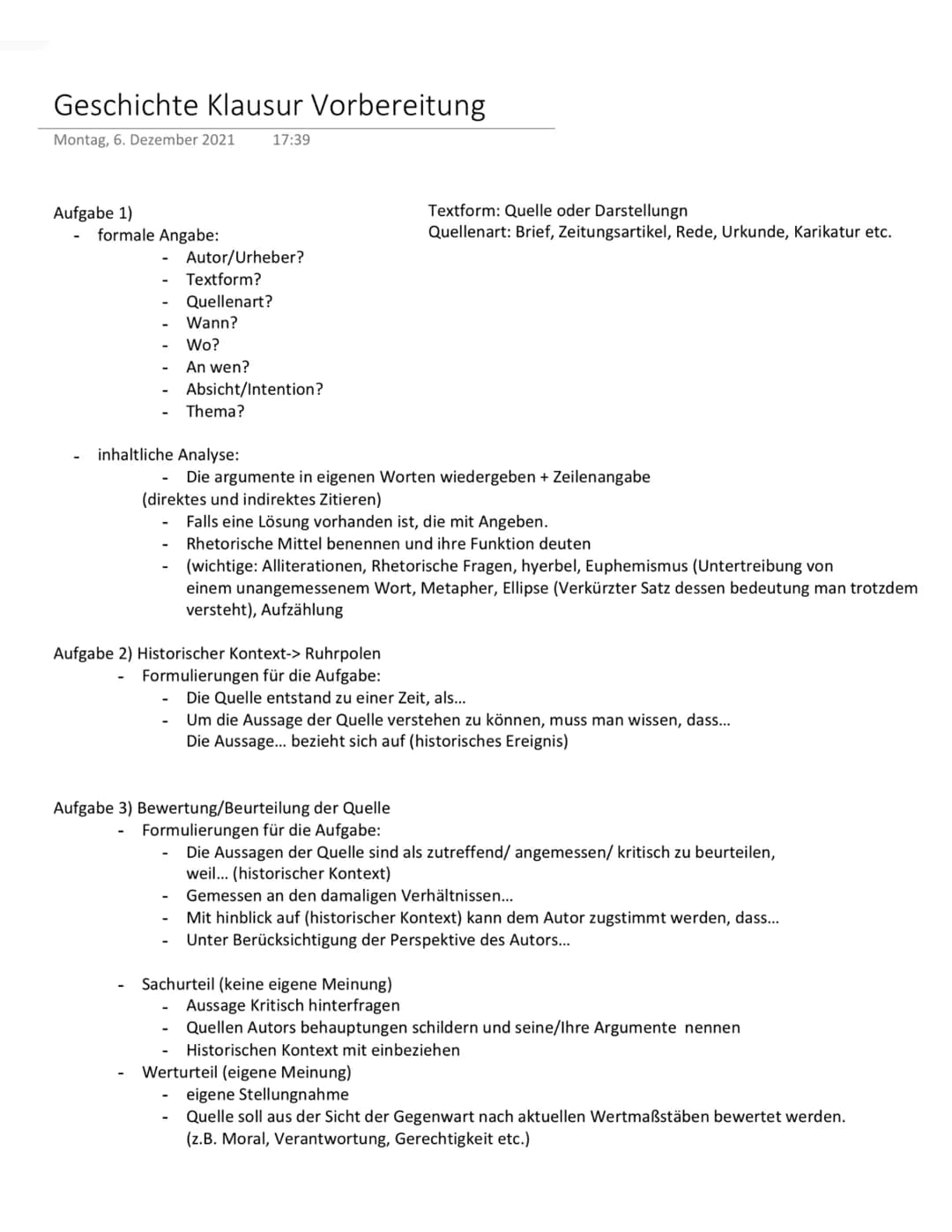 Geschichte Klausur Vorbereitung

Montag, 6. Dezember 2021 17:39

Aufgabe 1)
- formale Angabe:
  - Autor/Urheber?
  - Textform?
  - Quellenart?
  - Wann?
  - Wo?
  - An wen?
  - Absicht/Intention?
  - Thema?

Textform: Quelle oder Darstellungn
Quellenart: Brief, Zeitungsartikel, Rede, Urkunde, Karikatur etc.

- inhaltliche Analyse:
  - Die argumente in eigenen Worten wiedergeben + Zeilenangabe (direktes und indirektes Zitieren)
  - Falls eine Lösung vorhanden ist, die mit Angeben.
  - Rhetorische Mittel benennen und ihre Funktion deuten
  - (wichtige: Alliterationen, Rhetorische Fragen, hyerbel, Euphemismus (Untertreibung von einem unangemessenem Wort, Metapher, Ellipse (Verkürzter Satz dessen bedeutung man trotzdem versteht), Aufzählung

Aufgabe 2) Historischer Kontext-> Ruhrpolen
- Formulierungen für die Aufgabe:
  - Die Quelle entstand zu einer Zeit, als...
  - Um die Aussage der Quelle verstehen zu können, muss man wissen, dass... Die Aussage... bezieht sich auf (historisches Ereignis)

Aufgabe 3) Bewertung/Beurteilung der Quelle
- Formulierungen für die Aufgabe:
  - Die Aussagen der Quelle sind als zutreffend/ angemessen/ kritisch zu beurteilen, weil... (historischer Kontext)
  - Gemessen an den damaligen Verhältnissen...
  - Mit hinblick auf (historischer Kontext) kann dem Autor zugstimmt werden, dass...
  - Unter Berücksichtigung der Perspektive des Autors...

- Sachurteil (keine eigene Meinung)
  - Aussage Kritisch hinterfragen
  - Quellen Autors behauptungen schildern und seine/Ihre Argumente nennen
  - Historischen Kontext mit einbeziehen
- Werturteil (eigene Meinung)
  - eigene Stellungnahme
  - Quelle soll aus der Sicht der Gegenwart nach aktuellen Wertmaßstäben bewertet werden. (z.B. Moral, Verantwortung, Gerechtigkeit etc.)